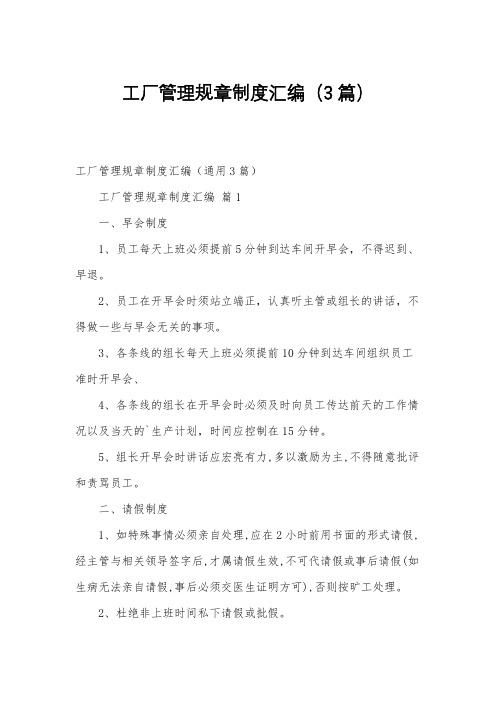 工厂管理规章制度汇编（3篇）

工厂管理规章制度汇编（通用3篇）

工厂管理规章制度汇编 篇1

一、早会制度

1、员工每天上班必须提前5分钟到达车间开早会，不得迟到、早退。

2、员工在开早会时须站立端正，认真听主管或组长的讲话，不得做一些与早会无关的事项。

3、各条线的组长每天上班必须提前10分钟到达车间组织员工准时开早会、

4、各条线的组长在开早会时必须及时向员工传达前天的工作情况以及当天的`生产计划，时间应控制在15分钟。

5、组长开早会时讲话应宏亮有力，多以激励为主，不得随意批评和责骂员工。

二、请假制度

1、如特殊事情必须亲自处理，应在2小时前用书面的形式请假，经主管与相关领导签字后，才属请假生效，不可代请假或事后请假(如生病无法亲自请假，事后必须交医生证明方可)，否则按旷工处理。

2、杜绝非上班时间私下请假或批假。